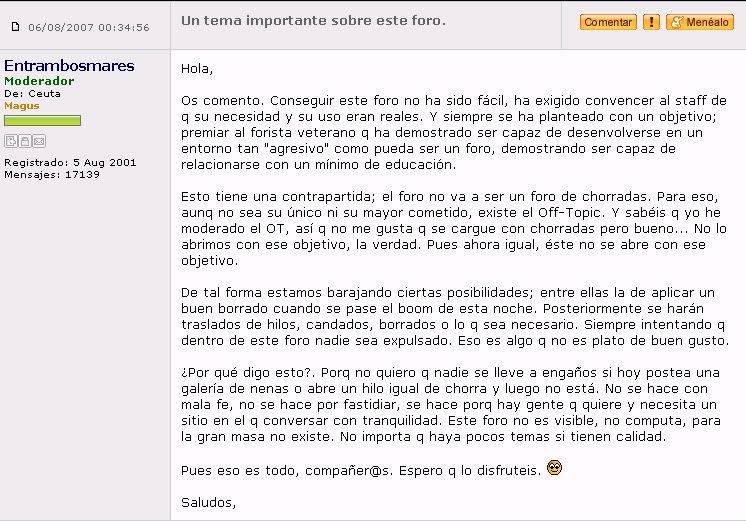 06/08/2007 00:34:56

Un tema importante sobre este foro.

Comentar ! Menéalo

Entrambosmares
Moderador
De: Ceuta
Magus

Registrado: 5 Aug 2001
Mensajes: 17139

Hola,

Os comento. Conseguir este foro no ha sido fácil, ha exigido convencer al staff de q su necesidad y su uso eran reales. Y siempre se ha planteado con un objetivo; premiar al forista veterano q ha demostrado ser capaz de desenvolverse en un entorno tan "agresivo" como pueda ser un foro, demostrando ser capaz de relacionarse con un mínimo de educación.

Esto tiene una contrapartida; el foro no va a ser un foro de chorradas. Para eso, aunq no sea su único ni su mayor cometido, existe el Off-Topic. Y sabéis q yo he moderado el OT, así q no me gusta q se cargue con chorradas pero bueno... No lo abrimos con ese objetivo, la verdad. Pues ahora igual, éste no se abre con ese objetivo.

De tal forma estamos barajando ciertas posibilidades; entre ellas la de aplicar un buen borrado cuando se pase el boom de esta noche. Posteriormente se harán traslados de hilos, candados, borrados o lo q sea necesario. Siempre intentando q dentro de este foro nadie sea expulsado. Eso es algo q no es plato de buen gusto.

¿Por qué digo esto?. Porq no quiero q nadie se lleve a engaños si hoy postea una galería de nenas o abre un hilo igual de chorra y luego no está. No se hace con mala fe, no se hace por fastidiar, se hace porq hay gente q quiere y necesita un sitio en el q conversar con tranquilidad. Este foro no es visible, no computa, para la gran masa no existe. No importa q haya pocos temas si tienen calidad.

Pues eso es todo, compañer@s. Espero q lo disfruteis.

Saludos,